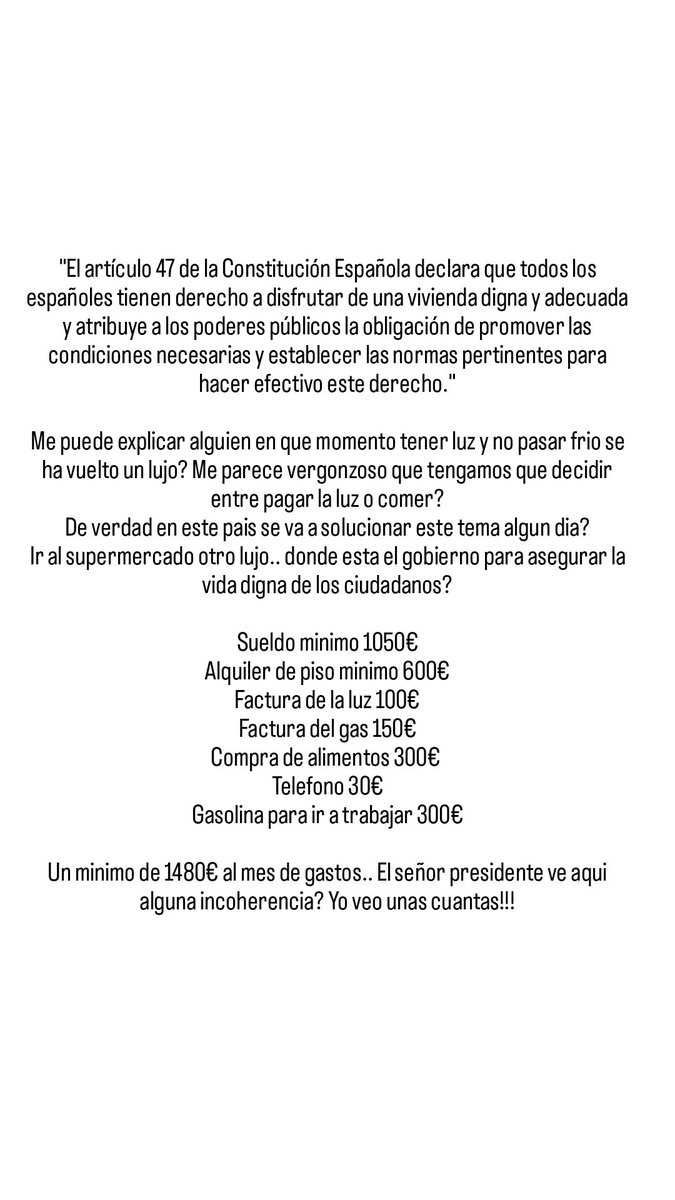 "El artículo 47 de la Constitución Española declara que todos los españoles tienen derecho a disfrutar de una vivienda digna y adecuada y atribuye a los poderes públicos la obligación de promover las condiciones necesarias y establecer las normas pertinentes para hacer efectivo este derecho."

Me puede explicar alguien en que momento tener luz y no pasar frio se ha vuelto un lujo? Me parece vergonzoso que tengamos que decidir entre pagar la luz o comer?
De verdad en este pais se va a solucionar este tema algun dia?
Ir al supermercado otro lujo.. donde esta el gobierno para asegurar la vida digna de los ciudadanos?

Sueldo minimo 1050€
Alquiler de piso minimo 600€
Factura de la luz 100€
Factura del gas 150€
Compra de alimentos 300€
Telefono 30€
Gasolina para ir a trabajar 300€

Un minimo de 1480€ al mes de gastos.. El señor presidente ve aqui alguna incoherencia? Yo veo unas cuantas!!!